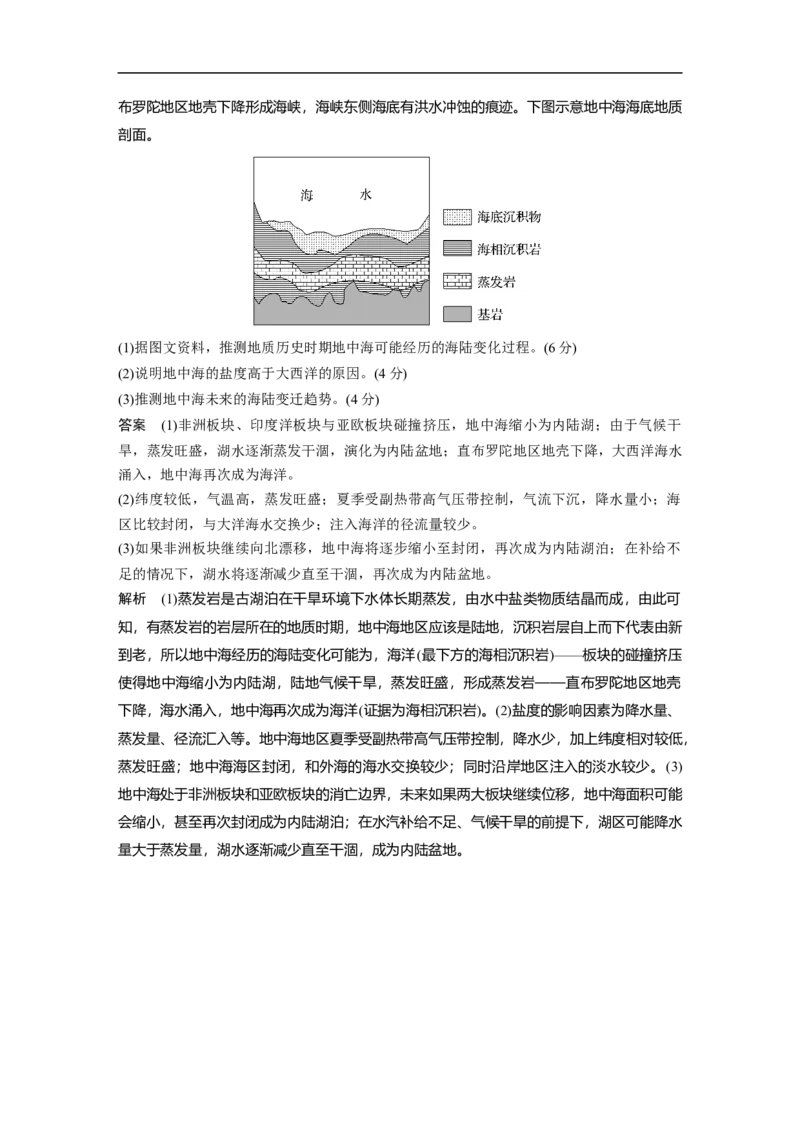 布罗陀地区地壳下降形成海峡，海峡东侧海底有洪水冲蚀的痕迹。下图示意地中海海底地质剖面。

海　水

海底沉积物

海相沉积岩

蒸发岩

基岩

(1)据图文资料，推测地质历史时期地中海可能经历的海陆变化过程。(6 分)
(2)说明地中海的盐度高于大西洋的原因。(4 分)
(3)推测地中海未来的海陆变迁趋势。(4 分)

答案　(1)非洲板块、印度洋板块与亚欧板块碰撞挤压，地中海缩小为内陆湖；由于气候干旱，蒸发旺盛，湖水逐渐蒸发干涸，演化为内陆盆地；直布罗陀地区地壳下降，大西洋海水涌入，地中海再次成为海洋。
(2)纬度较低，气温高，蒸发旺盛；夏季受副热带高气压带控制，气流下沉，降水量小；海区比较封闭，与大洋海水交换少；注入海洋的径流量较少。
(3)如果非洲板块继续向北漂移，地中海将逐步缩小至封闭，再次成为内陆湖泊；在补给不足的情况下，湖水将逐渐减少直至干涸，再次成为内陆盆地。

解析　(1)蒸发岩是古湖泊在干旱环境下水体长期蒸发，由水中盐类物质结晶而成，由此可知，有蒸发岩的岩层所在的地质时期，地中海地区应该是陆地，沉积岩层自上而下代表由新到老，所以地中海经历的海陆变化可能为，海洋(最下方的海相沉积岩)——板块的碰撞挤压使得地中海缩小为内陆湖，陆地气候干旱，蒸发旺盛，形成蒸发岩——直布罗陀地区地壳下降，海水涌入，地中海再次成为海洋(证据为海相沉积岩)。(2)盐度的影响因素为降水量、蒸发量、径流汇入等。地中海地区夏季受副热带高气压带控制，降水少，加上纬度相对较低，蒸发旺盛；地中海海区封闭，和外海的海水交换较少；同时沿岸地区注入的淡水较少。(3)地中海处于非洲板块和亚欧板块的消亡边界，未来如果两大板块继续位移，地中海面积可能会缩小，甚至再次封闭成为内陆湖泊；在水汽补给不足、气候干旱的前提下，湖区可能降水量大于蒸发量，湖水逐渐减少直至干涸，成为内陆盆地。